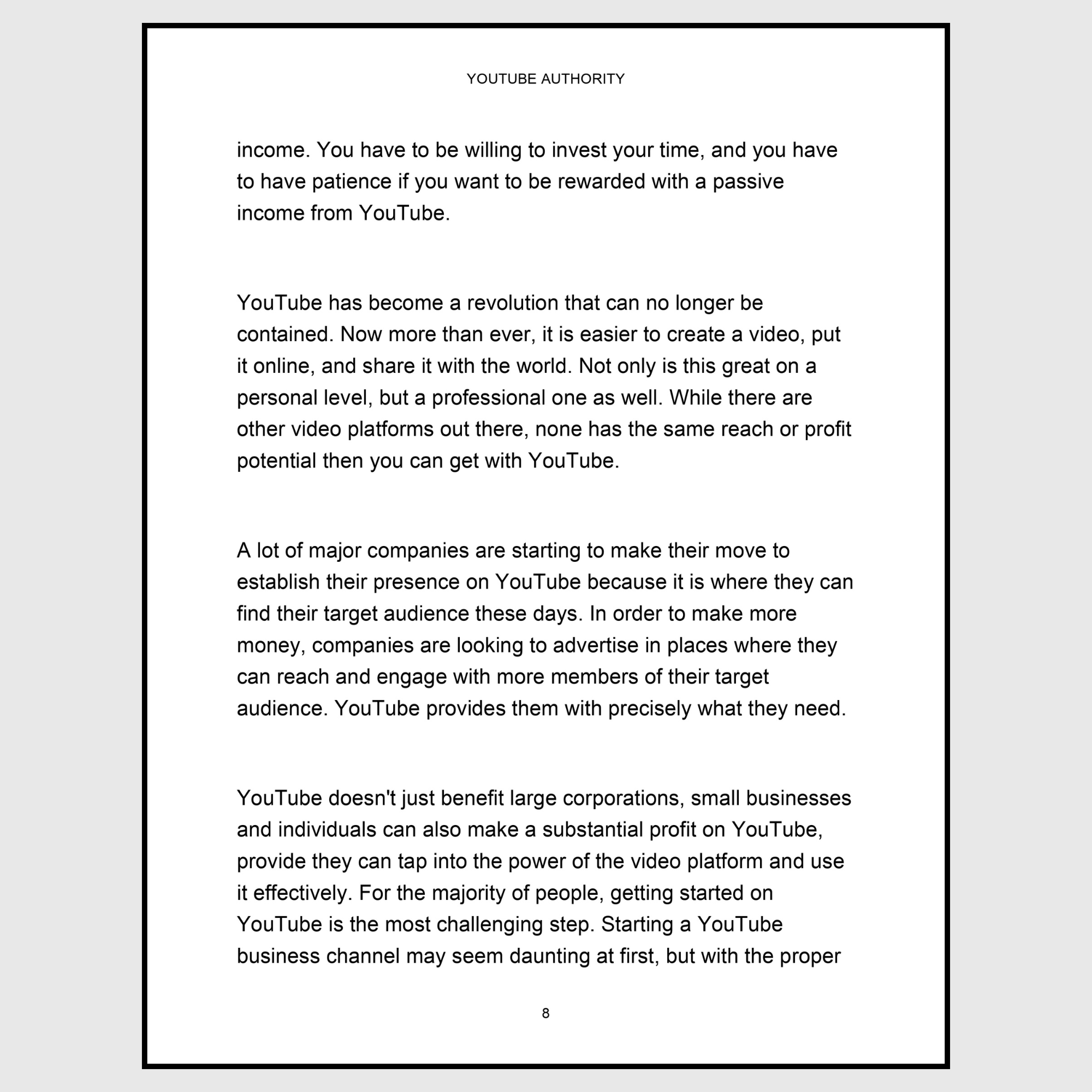 YOUTUBE AUTHORITY

income. You have to be willing to invest your time, and you have to have patience if you want to be rewarded with a passive income from YouTube.

YouTube has become a revolution that can no longer be contained. Now more than ever, it is easier to create a video, put it online, and share it with the world. Not only is this great on a personal level, but a professional one as well. While there are other video platforms out there, none has the same reach or profit potential then you can get with YouTube.

A lot of major companies are starting to make their move to establish their presence on YouTube because it is where they can find their target audience these days. In order to make more money, companies are looking to advertise in places where they can reach and engage with more members of their target audience. YouTube provides them with precisely what they need.

YouTube doesn't just benefit large corporations, small businesses and individuals can also make a substantial profit on YouTube, provide they can tap into the power of the video platform and use it effectively. For the majority of people, getting started on YouTube is the most challenging step. Starting a YouTube business channel may seem daunting at first, but with the proper

8